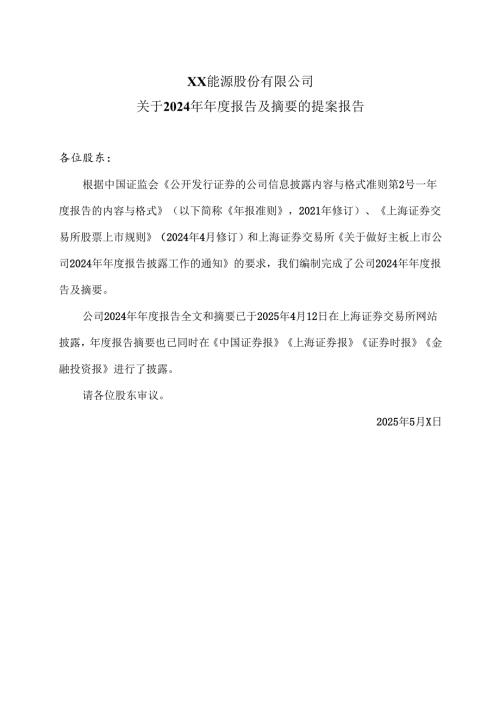 XX能源股份有限公司
关于2024年年度报告及摘要的提案报告

各位股东：

根据中国证监会《公开发行证券的公司信息披露内容与格式准则第2号一年度报告的内容与格式》（以下简称《年报准则》，2021年修订）、《上海证券交易所股票上市规则》（2024年4月修订）和上海证券交易所《关于做好主板上市公司2024年年度报告披露工作的通知》的要求，我们编制完成了公司2024年年度报告及摘要。

公司2024年年度报告全文和摘要已于2025年4月12日在上海证券交易所网站披露，年度报告摘要也已同时在《中国证券报》《上海证券报》《证券时报》《金融投资报》进行了披露。

请各位股东审议。

2025年5月X日